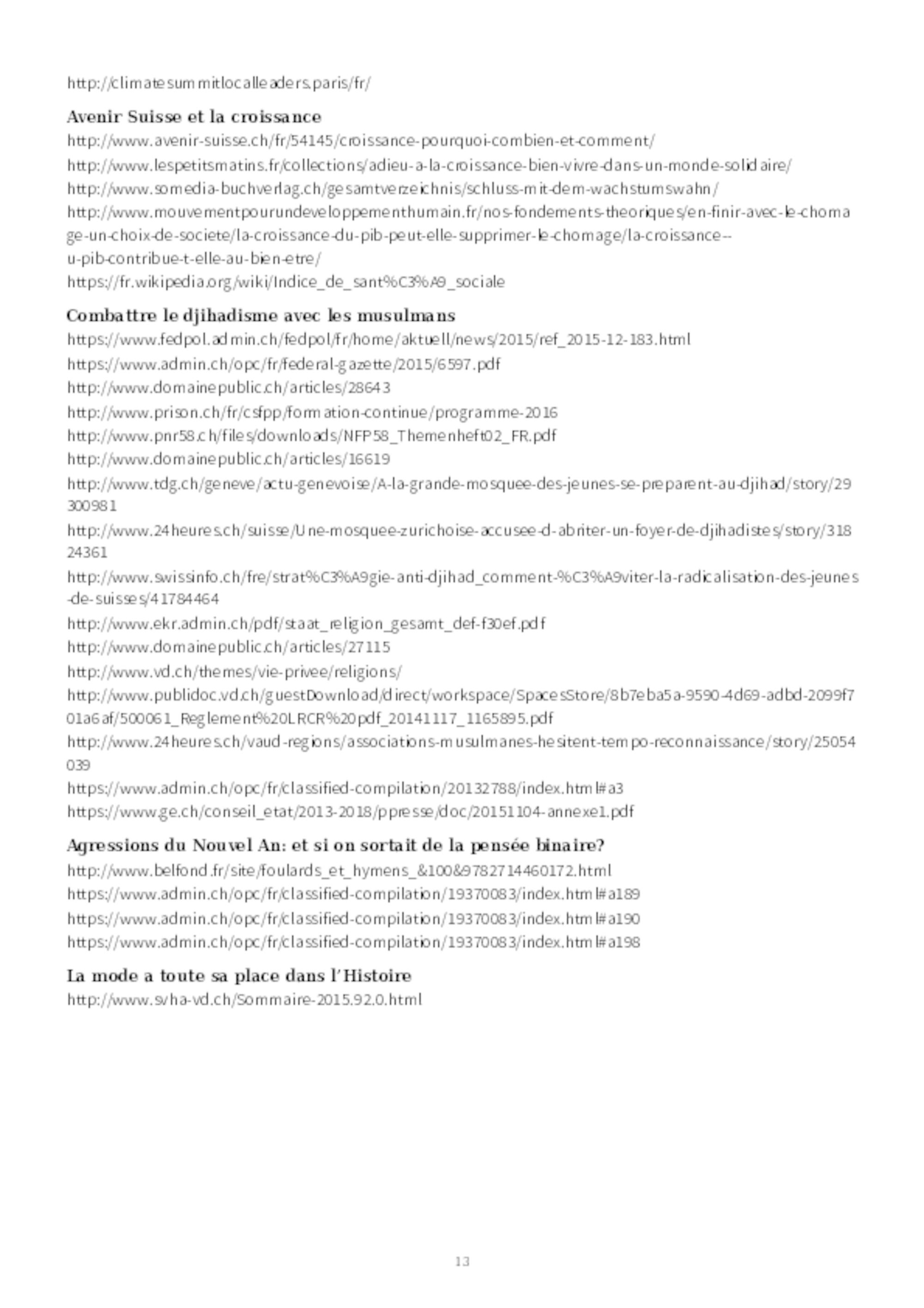 http://climatesummitlocalleaders.paris/fr/

Avenir Suisse et la croissance
http://www.avenir-suisse.ch/fr/54145/croissance-pourquoi-combien-et-comment/
http://www.lespetitsmatins.fr/collections/adieu-a-la-croissance-bien-vivre-dans-un-monde-solidaire/
http://www.somedia-buchverlag.ch/gesamtverzeichnis/schluss-mit-dem-wachstumswahn/
http://www.mouvementpourundeveloppementhumain.fr/nos-fondements-theoriques/en-finir-avec-le-chomage-un-choix-de-societe/la-croissance-du-pib-peut-elle-supprimer-le-chomage/la-croissance--u-pib-contribue-t-elle-au-bien-etre/
https://fr.wikipedia.org/wiki/Indice_de_sant%C3%A9_sociale

Combattre le djihadisme avec les musulmans
https://www.fedpol.admin.ch/fedpol/fr/home/aktuell/news/2015/ref_2015-12-183.html
https://www.admin.ch/opc/fr/federal-gazette/2015/6597.pdf
http://www.domainepublic.ch/articles/28643
http://www.prison.ch/fr/csfpp/formation-continue/programme-2016
http://www.pnr58.ch/files/downloads/NFP58_Themenheft02_FR.pdf
http://www.domainepublic.ch/articles/16619
http://www.tdg.ch/geneve/actu-genevoise/A-la-grande-mosquee-des-jeunes-se-preparent-au-djihad/story/29300981
http://www.24heures.ch/suisse/Une-mosquee-zurichoise-accusee-d-abriter-un-foyer-de-djihadistes/story/31824361
http://www.swissinfo.ch/fre/strat%C3%A9gie-anti-djihad_comment-%C3%A9viter-la-radicalisation-des-jeunes-de-suisses/41784464
http://www.ekr.admin.ch/pdf/staat_religion_gesamt_def-f30ef.pdf
http://www.domainepublic.ch/articles/27115
http://www.vd.ch/themes/vie-privee/religions/
http://www.publidoc.vd.ch/guestDownload/direct/workspace/SpacesStore/8b7eba5a-9590-4d69-adbd-2099f701a6af/500061_Reglement%20LRCR%20pdf_20141117_1165895.pdf
http://www.24heures.ch/vaud-regions/associations-musulmanes-hesitent-tempo-reconnaissance/story/25054039
https://www.admin.ch/opc/fr/classified-compilation/20132788/index.html#a3
https://www.ge.ch/conseil_etat/2013-2018/ppresse/doc/20151104-annexe1.pdf

Agressions du Nouvel An: et si on sortait de la pensée binaire?
http://www.belfond.fr/site/foulards_et_hymens_&100&9782714460172.html
https://www.admin.ch/opc/fr/classified-compilation/19370083/index.html#a189
https://www.admin.ch/opc/fr/classified-compilation/19370083/index.html#a190
https://www.admin.ch/opc/fr/classified-compilation/19370083/index.html#a198

La mode a toute sa place dans l'Histoire
http://www.svha-vd.ch/Sommaire-2015.92.0.html

13